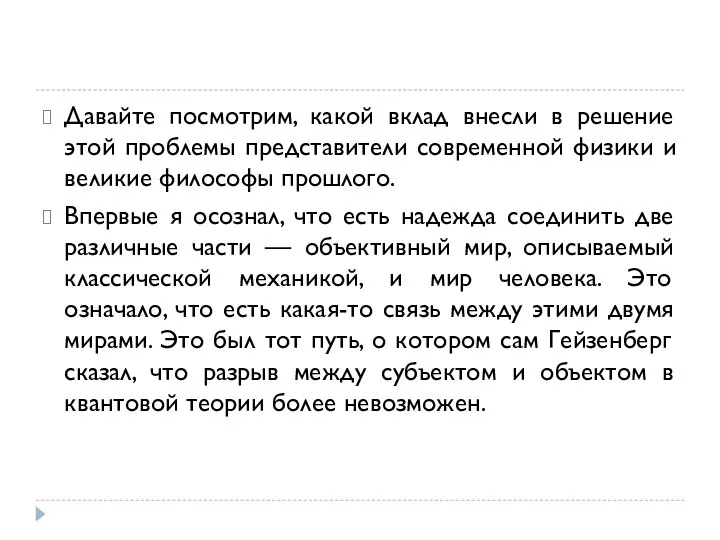 Давайте посмотрим, какой вклад внесли в решение этой проблемы представители современной физики и великие философы прошлого.

Впервые я осознал, что есть надежда соединить две различные части — объективный мир, описываемый классической механикой, и мир человека. Это означало, что есть какая-то связь между этими двумя мирами. Это был тот путь, о котором сам Гейзенберг сказал, что разрыв между субъектом и объектом в квантовой теории более невозможен.